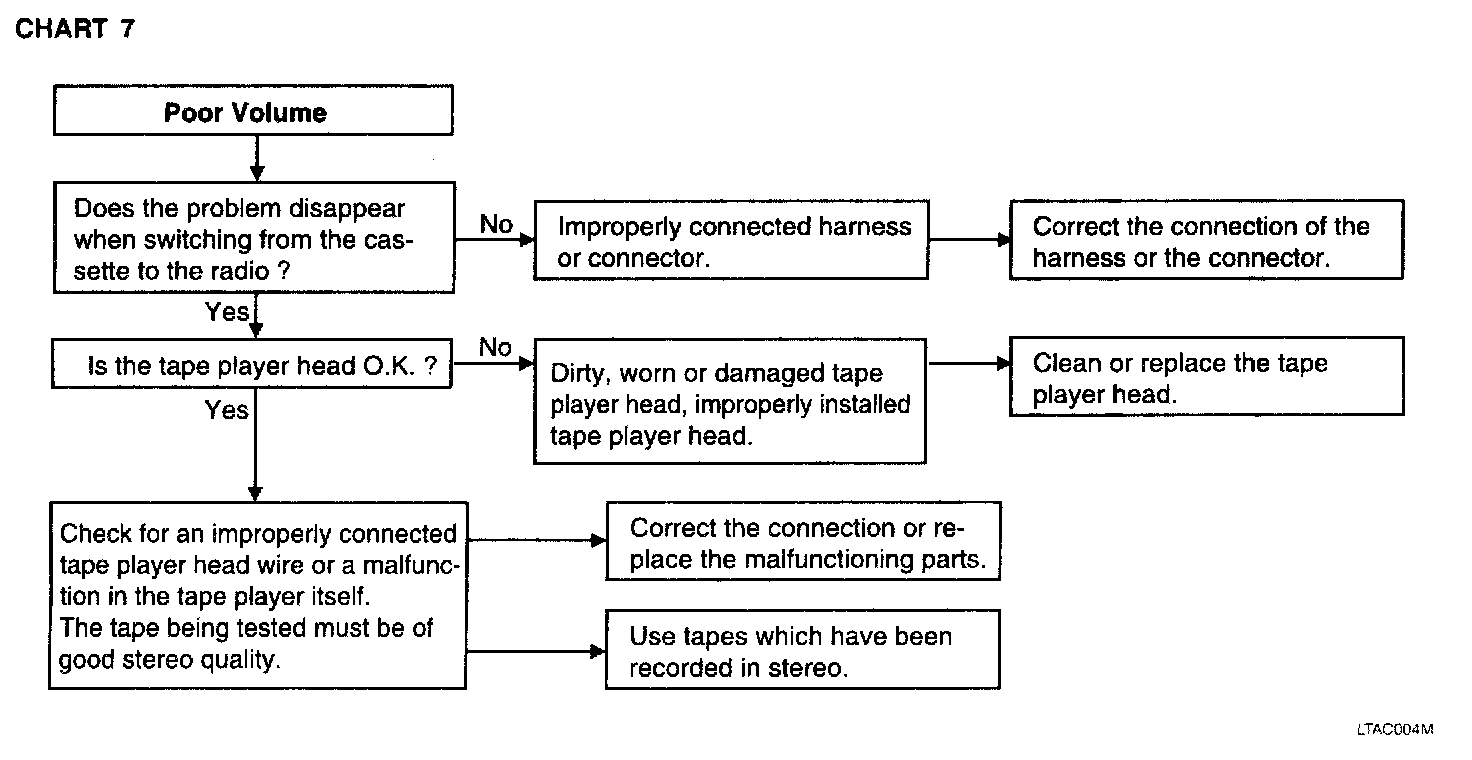 CHART 7

Poor Volume

Does the problem disappear when switching from the cassette to the radio ?

No

Improperly connected harness or connector.

Correct the connection of the harness or the connector.

Yes

Is the tape player head O.K. ?

No

Dirty, worn or damaged tape player head, improperly installed tape player head.

Clean or replace the tape player head.

Yes

Check for an improperly connected tape player head wire or a malfunction in the tape player itself. The tape being tested must be of good stereo quality.

Correct the connection or replace the malfunctioning parts.

Use tapes which have been recorded in stereo.

LTAC004M